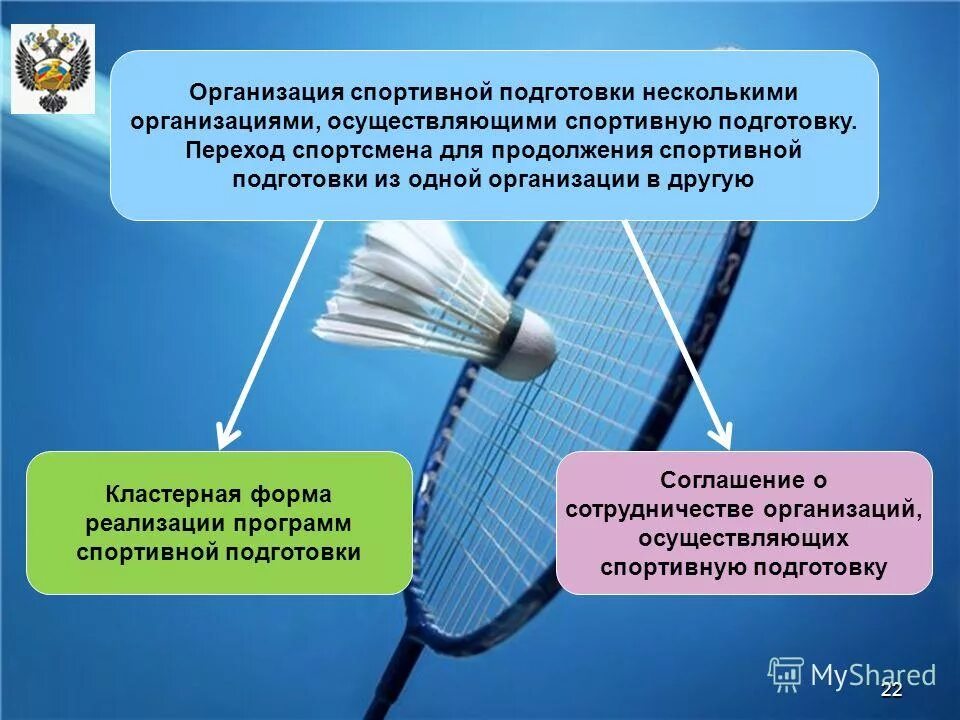 Организация спортивной подготовки несколькими организациями, осуществляющими спортивную подготовку. Переход спортсмена для продолжения спортивной подготовки из одной организации в другую

Кластерная форма реализации программ спортивной подготовки

Соглашение о сотрудничестве организаций, осуществляющих спортивную подготовку

MyShared

22